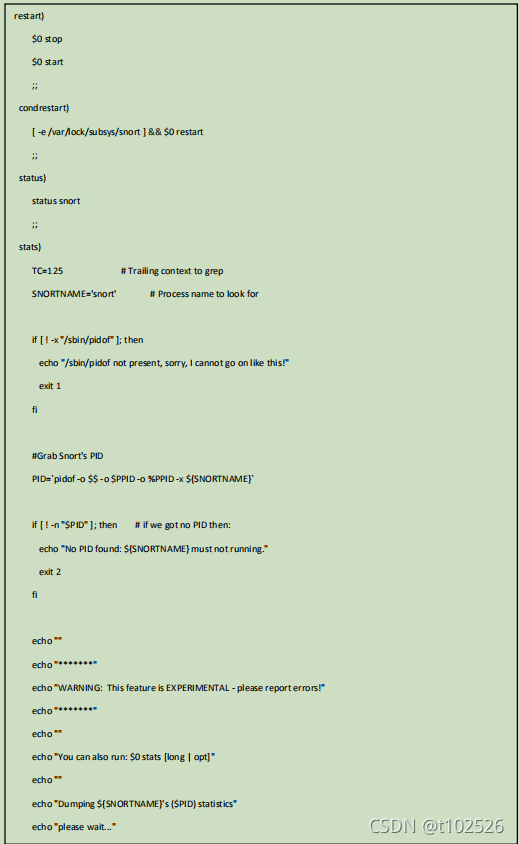 restart)
$0 stop
$0 start
;;
condrestart)
[ -e /var/lock/subsys/snort ] && $0 restart
;;
status)
status snort
;;
stats)
TC=125 # Trailing context to grep
SNORTNAME='snort' # Process name to look for

if [ ! -x "/sbin/pidof" ]; then
echo "/sbin/pidof not present, sorry, I cannot go on like this!"
exit 1
fi

#Grab Snort's PID
PID=`pidof -o $$ -o $PPID -o %PPID -x ${SNORTNAME}`

if [ ! -n "$PID" ]; then # if we got no PID then:
echo "No PID found: ${SNORTNAME} must not running."
exit 2
fi

echo ""
echo "*******"
echo "WARNING: This feature is EXPERIMENTAL - please report errors!"
echo "*******"
echo ""
echo "You can also run: $0 stats [long | opt]"
echo ""
echo "Dumping ${SNORTNAME}'s ($PID) statistics"
echo "please wait..."

CSDN @t102526